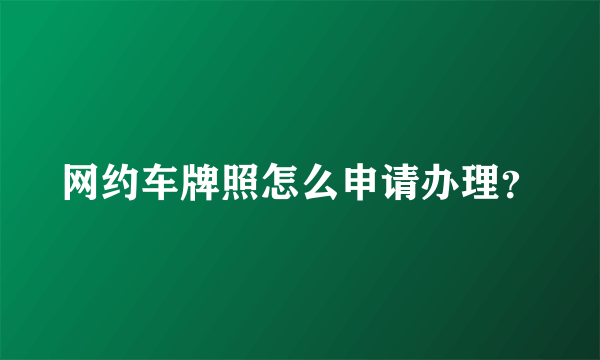 网约车牌照怎么申请办理?